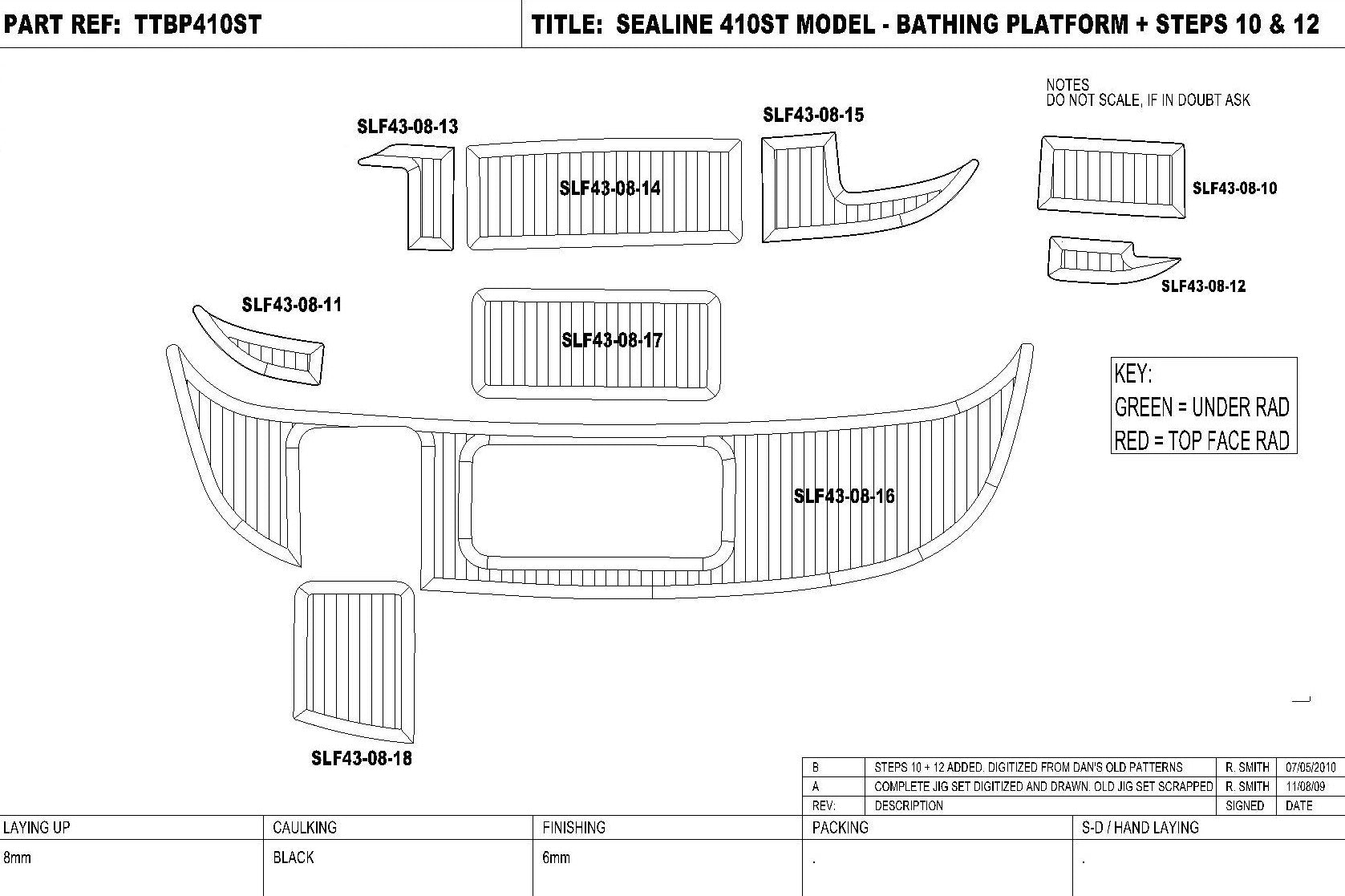 PART REF: TTBP410ST

TITLE: SEALINE 410ST MODEL - BATHING PLATFORM + STEPS 10 & 12

NOTES
DO NOT SCALE, IF IN DOUBT ASK

SLF43-08-13

SLF43-08-14

SLF43-08-15

SLF43-08-10

SLF43-08-12

SLF43-08-11

SLF43-08-17

KEY:
GREEN = UNDER RAD
RED = TOP FACE RAD

SLF43-08-16

SLF43-08-18

| B | STEPS 10 + 12 ADDED. DIGITIZED FROM DAN'S OLD PATTERNS | R. SMITH | 07/05/2010 |
|---|---|---|---|
| A | COMPLETE JIG SET DIGITIZED AND DRAWN. OLD JIG SET SCRAPPED | R. SMITH | 11/08/09 |
| REV: | DESCRIPTION | SIGNED | DATE |

| LAYING UP | CAULKING | FINISHING | PACKING | S-D / HAND LAYING |
|---|---|---|---|---|
| 8mm | BLACK | 6mm | . | . |